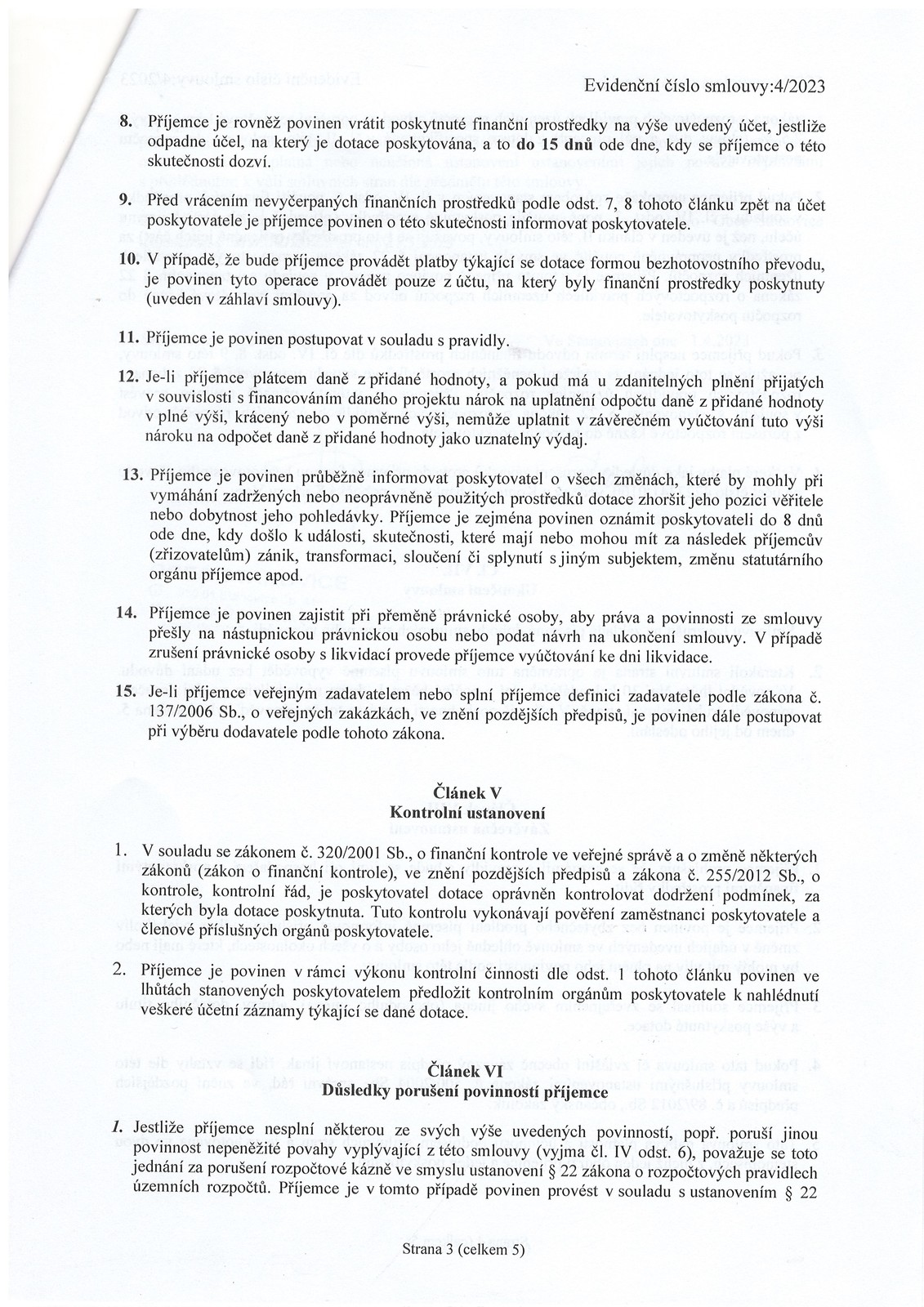 Evidenční číslo smlouvy:4/2023

8. Příjemce je rovněž povinen vrátit poskytnuté finanční prostředky na výše uvedený účet, jestliže odpadne účel, na který je dotace poskytována, a to do 15 dnů ode dne, kdy se příjemce o této skutečnosti dozví.

9. Před vrácením nevyčerpaných finančních prostředků podle odst. 7, 8 tohoto článku zpět na účet poskytovatele je příjemce povinen o této skutečnosti informovat poskytovatele.

10. V případě, že bude příjemce provádět platby týkající se dotace formou bezhotovostního převodu, je povinen tyto operace provádět pouze z účtu, na který byly finanční prostředky poskytnuty (uveden v záhlaví smlouvy).

11. Příjemce je povinen postupovat v souladu s pravidly.

12. Je-li příjemce plátcem daně z přidané hodnoty, a pokud má u zdanitelných plnění přijatých v souvislosti s financováním daného projektu nárok na uplatnění odpočtu daně z přidané hodnoty v plné výši, krácený nebo v poměrné výši, nemůže uplatnit v závěrečném vyúčtování tuto výši nároku na odpočet daně z přidané hodnoty jako uznatelný výdaj.

13. Příjemce je povinen průběžně informovat poskytovatel o všech změnách, které by mohly při vymáhání zadržených nebo neoprávněně použitých prostředků dotace zhoršit jeho pozici věřitele nebo dobytnost jeho pohledávky. Příjemce je zejména povinen oznámit poskytovateli do 8 dnů ode dne, kdy došlo k události, skutečnosti, které mají nebo mohou mít za následek příjemcův (zřizovatelům) zánik, transformaci, sloučení či splynutí s jiným subjektem, změnu statutárního orgánu příjemce apod.

14. Příjemce je povinen zajistit při přeměně právnické osoby, aby práva a povinnosti ze smlouvy přešly na nástupnickou právnickou osobu nebo podat návrh na ukončení smlouvy. V případě zrušení právnické osoby s likvidací provede příjemce vyúčtování ke dni likvidace.

15. Je-li příjemce veřejným zadavatelem nebo splní příjemce definici zadavatele podle zákona č. 137/2006 Sb., o veřejných zakázkách, ve znění pozdějších předpisů, je povinen dále postupovat při výběru dodavatele podle tohoto zákona.

Článek V
Kontrolní ustanovení

1. V souladu se zákonem č. 320/2001 Sb., o finanční kontrole ve veřejné správě a o změně některých zákonů (zákon o finanční kontrole), ve znění pozdějších předpisů a zákona č. 255/2012 Sb., o kontrole, kontrolní řád, je poskytovatel dotace oprávněn kontrolovat dodržení podmínek, za kterých byla dotace poskytnuta. Tuto kontrolu vykonávají pověření zaměstnanci poskytovatele a členové příslušných orgánů poskytovatele.

2. Příjemce je povinen v rámci výkonu kontrolní činnosti dle odst. 1 tohoto článku povinen ve lhůtách stanovených poskytovatelem předložit kontrolním orgánům poskytovatele k nahlédnutí veškeré účetní záznamy týkající se dané dotace.

Článek VI
Důsledky porušení povinností příjemce

1. Jestliže příjemce nesplní některou ze svých výše uvedených povinností, popř. poruší jinou povinnost nepeněžité povahy vyplývající z této smlouvy (vyjma čl. IV odst. 6), považuje se toto jednání za porušení rozpočtové kázně ve smyslu ustanovení § 22 zákona o rozpočtových pravidlech územních rozpočtů. Příjemce je v tomto případě povinen provést v souladu s ustanovením § 22

Strana 3 (celkem 5)